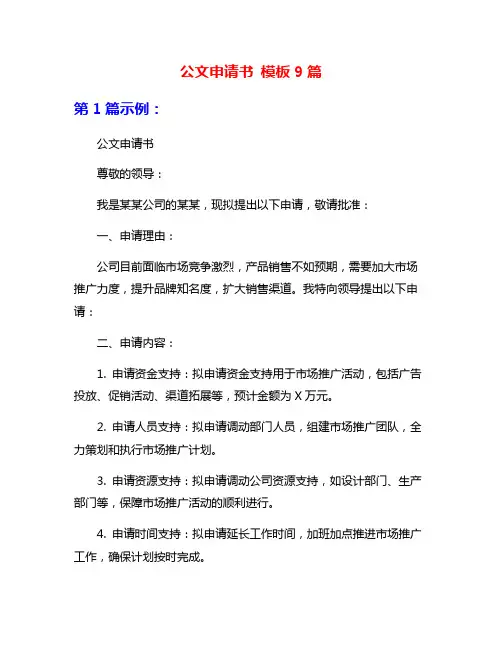 公文申请书 模板 9 篇

第 1 篇示例：

公文申请书

尊敬的领导：

我是某某公司的某某，现拟提出以下申请，敬请批准：

一、申请理由：

公司目前面临市场竞争激烈，产品销售不如预期，需要加大市场推广力度，提升品牌知名度，扩大销售渠道。我特向领导提出以下申请：

二、申请内容：

1. 申请资金支持：拟申请资金支持用于市场推广活动，包括广告投放、促销活动、渠道拓展等，预计金额为 X 万元。

2. 申请人员支持：拟申请调动部门人员，组建市场推广团队，全力策划和执行市场推广计划。

3. 申请资源支持：拟申请调动公司资源支持，如设计部门、生产部门等，保障市场推广活动的顺利进行。

4. 申请时间支持：拟申请延长工作时间，加班加点推进市场推广工作，确保计划按时完成。